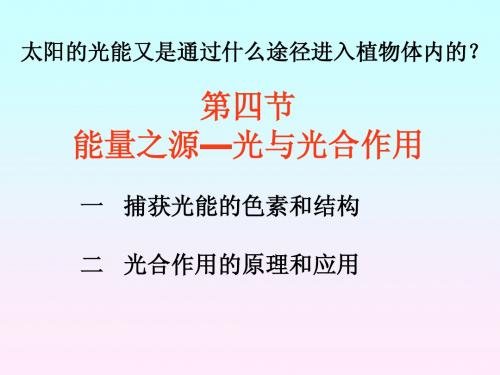 太阳的光能又是通过什么途径进入植物体内的？

第四节
能量之源—光与光合作用

一　捕获光能的色素和结构

二　光合作用的原理和应用